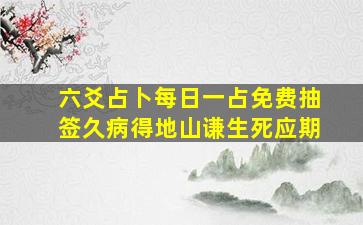 六爻占卜每日一占免费抽签久病得地山谦生死应期